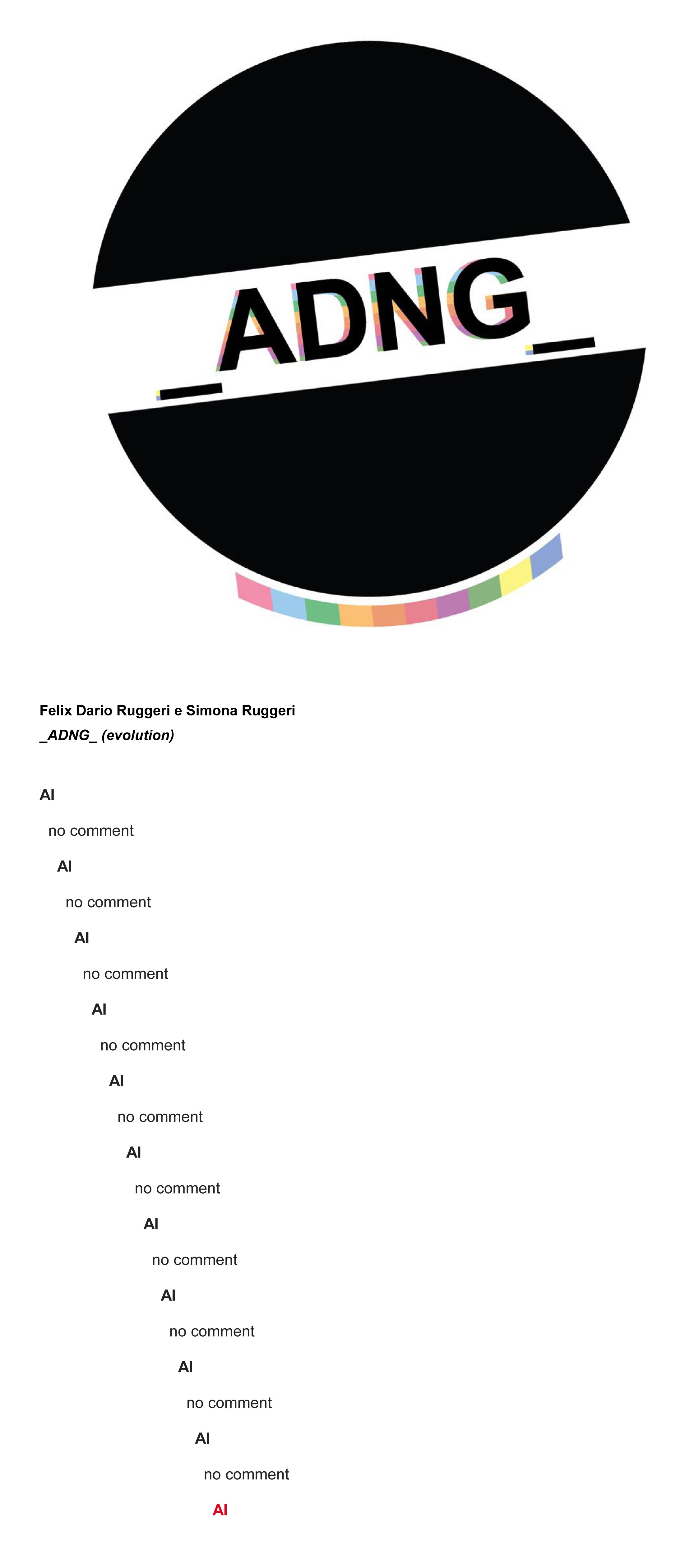 _ADNG_

Felix Dario Ruggeri e Simona Ruggeri
_ADNG_ (evolution)

AI

no comment

AI

no comment

AI

no comment

AI

no comment

AI

no comment

AI

no comment

AI

no comment

AI

no comment

AI

no comment

AI

no comment

AI